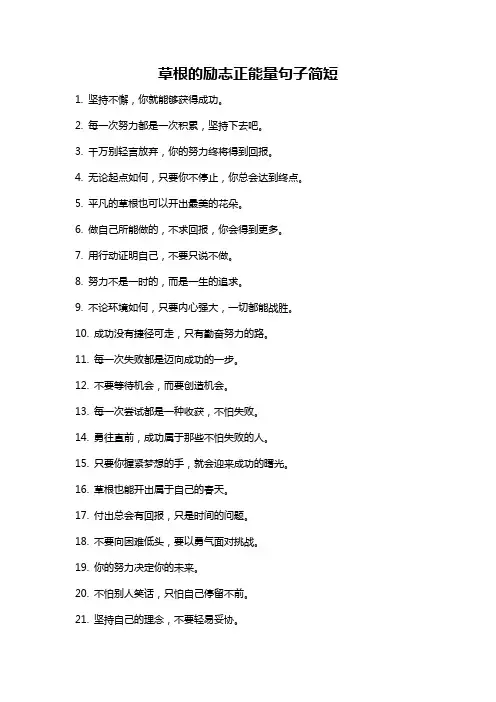 草根的励志正能量句子简短

1. 坚持不懈，你就能够获得成功。

2. 每一次努力都是一次积累，坚持下去吧。

3. 千万别轻言放弃，你的努力终将得到回报。

4. 无论起点如何，只要你不停止，你总会达到终点。

5. 平凡的草根也可以开出最美的花朵。

6. 做自己所能做的，不求回报，你会得到更多。

7. 用行动证明自己，不要只说不做。

8. 努力不是一时的，而是一生的追求。

9. 不论环境如何，只要内心强大，一切都能战胜。

10. 成功没有捷径可走，只有勤奋努力的路。

11. 每一次失败都是迈向成功的一步。

12. 不要等待机会，而要创造机会。

13. 每一次尝试都是一种收获，不怕失败。

14. 勇往直前，成功属于那些不怕失败的人。

15. 只要你握紧梦想的手，就会迎来成功的曙光。

16. 草根也能开出属于自己的春天。

17. 付出总会有回报，只是时间的问题。

18. 不要向困难低头，要以勇气面对挑战。

19. 你的努力决定你的未来。

20. 不怕别人笑话，只怕自己停留不前。

21. 坚持自己的理念，不要轻易妥协。